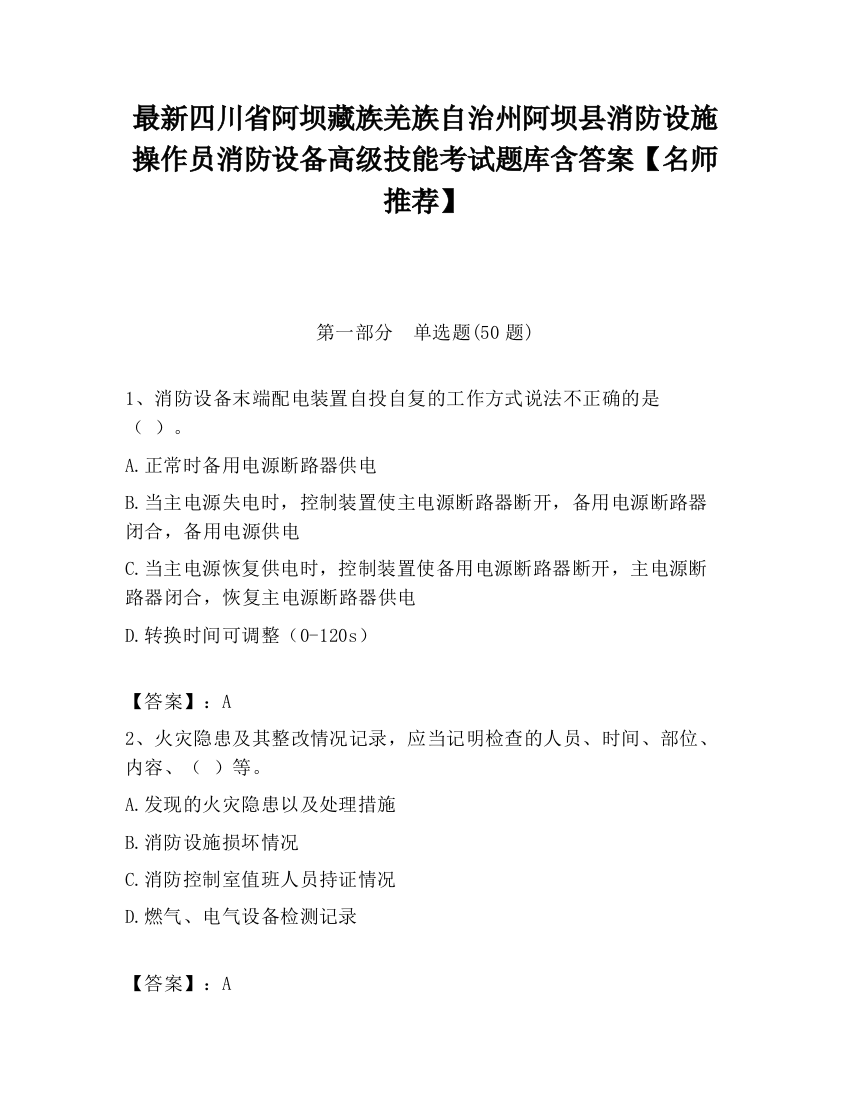 最新四川省阿坝藏族羌族自治州阿坝县消防设施操作员消防设备高级技能考试题库含答案【名师推荐】

第一部分　单选题(50 题)

1、消防设备末端配电装置自投自复的工作方式说法不正确的是（ ）。

A.正常时备用电源断路器供电

B.当主电源失电时，控制装置使主电源断路器断开，备用电源断路器闭合，备用电源供电

C.当主电源恢复供电时，控制装置使备用电源断路器断开，主电源断路器闭合，恢复主电源断路器供电

D.转换时间可调整（0-120s）

【答案】：A

2、火灾隐患及其整改情况记录，应当记明检查的人员、时间、部位、内容、（ ）等。

A.发现的火灾隐患以及处理措施

B.消防设施损坏情况

C.消防控制室值班人员持证情况

D.燃气、电气设备检测记录

【答案】：A